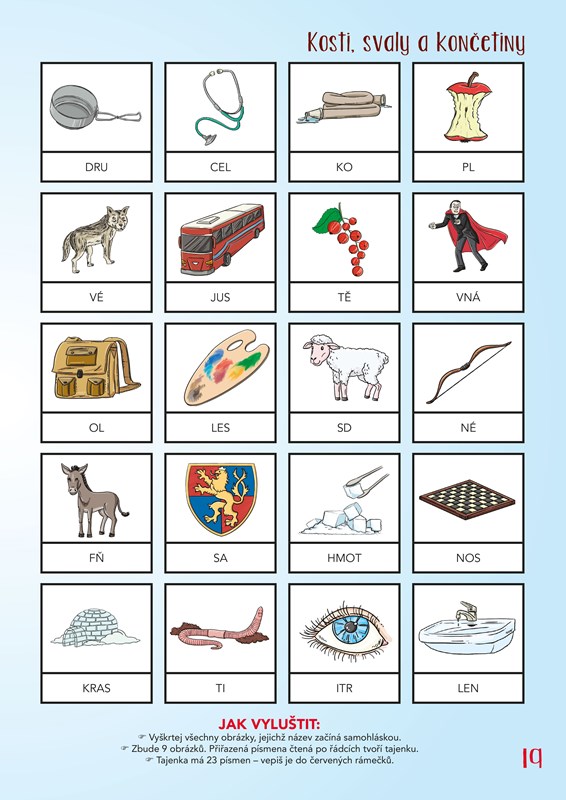 Kosti, svaly a končetiny

DRU

CEL

KO

PL

VÉ

JUS

TĚ

VNÁ

OL

LES

SD

NÉ

FŇ

SA

HMOT

NOS

KRAS

TI

ITR

LEN

JAK VYLUŠTIT:

☞ Vyškrtej všechny obrázky, jejichž název začíná samohláskou.
☞ Zbude 9 obrázků. Přiřazená písmena čtená po řádcích tvoří tajenku.
☞ Tajenka má 23 písmen – vepiš je do červených rámečků.

19